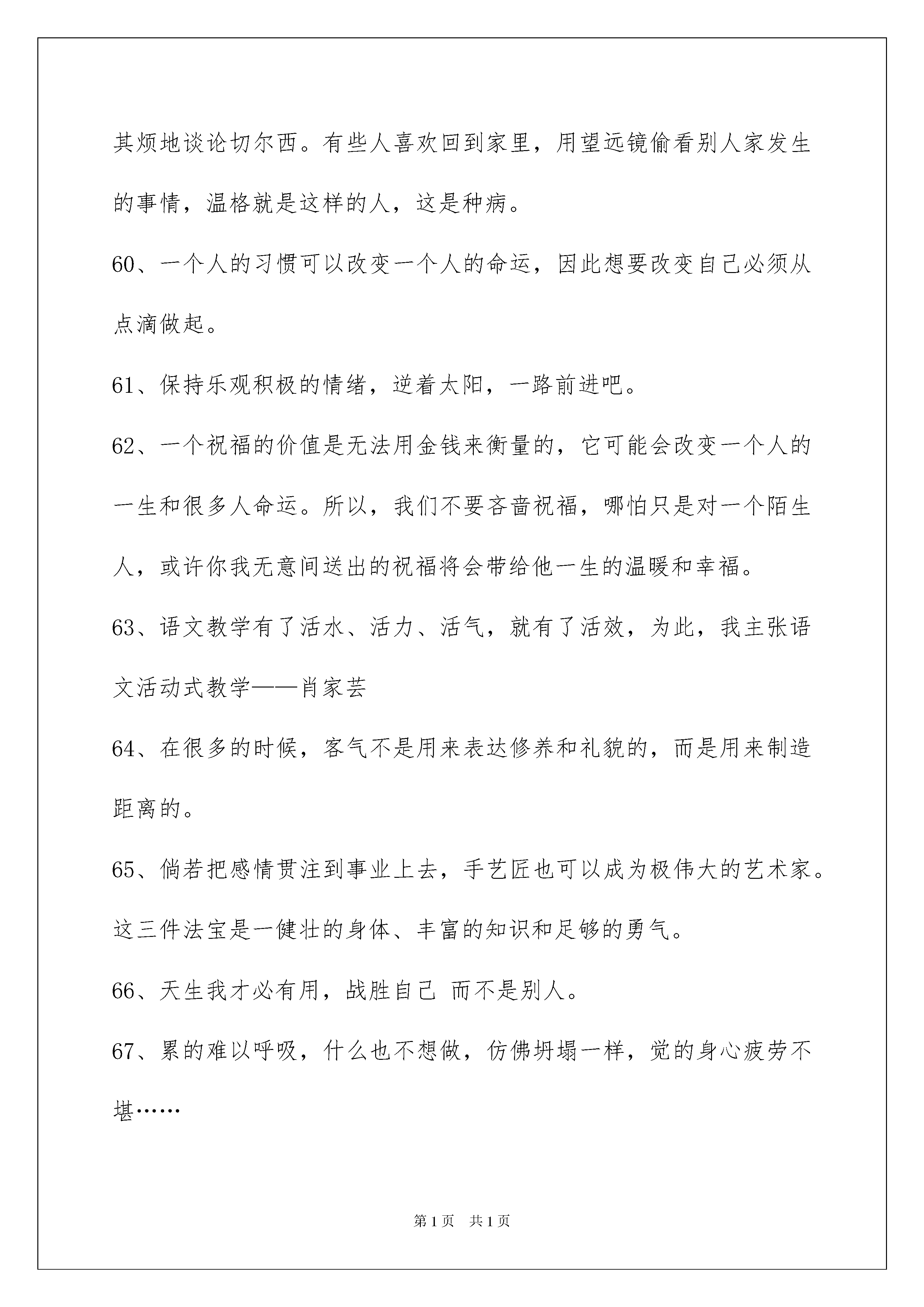 其烦地谈论切尔西。有些人喜欢回到家里，用望远镜偷看别人家发生的事情，温格就是这样的人，这是种病。

60、一个人的习惯可以改变一个人的命运，因此想要改变自己必须从点滴做起。

61、保持乐观积极的情绪，逆着太阳，一路前进吧。

62、一个祝福的价值是无法用金钱来衡量的，它可能会改变一个人的一生和很多人命运。所以，我们不要吝啬祝福，哪怕只是对一个陌生人，或许你我无意间送出的祝福将会带给他一生的温暖和幸福。

63、语文教学有了活水、活力、活气，就有了活效，为此，我主张语文活动式教学——肖家芸

64、在很多的时候，客气不是用来表达修养和礼貌的，而是用来制造距离的。

65、倘若把感情贯注到事业上去，手艺匠也可以成为极伟大的艺术家。这三件法宝是一健壮的身体、丰富的知识和足够的勇气。

66、天生我才必有用，战胜自己 而不是别人。

67、累的难以呼吸，什么也不想做，仿佛坍塌一样，觉的身心疲劳不堪……

第1页 共1页